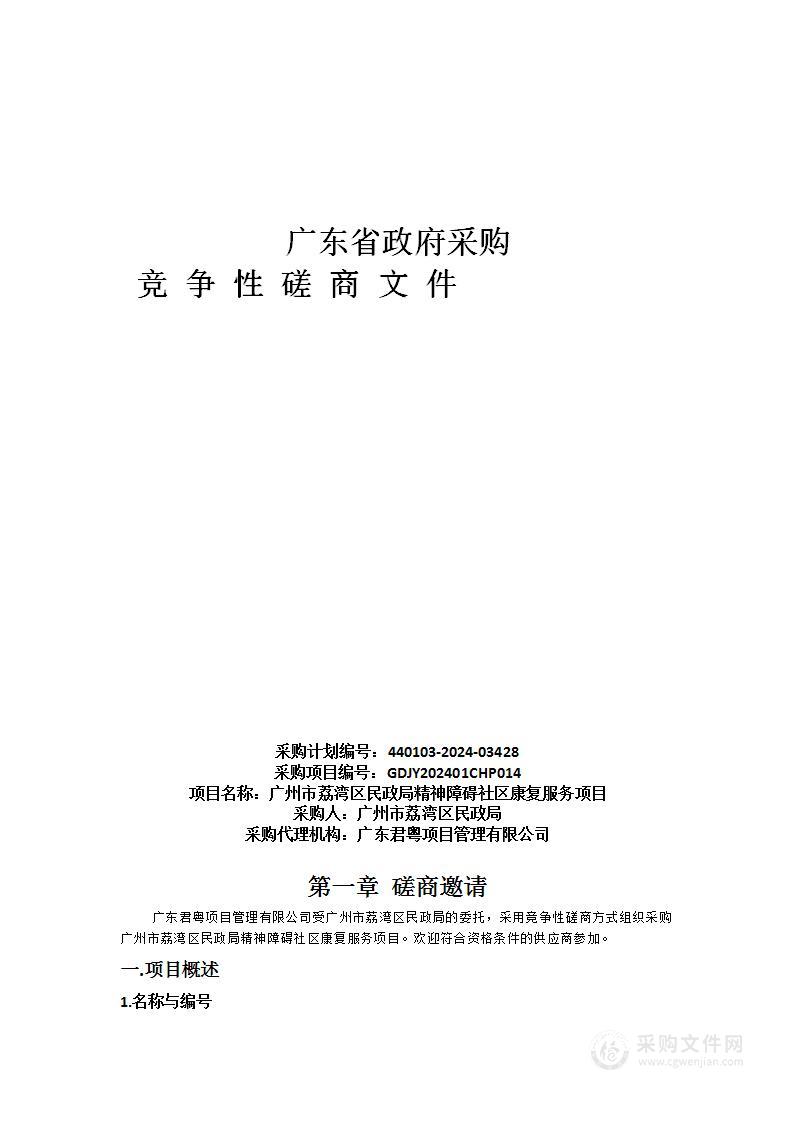 广东省政府采购
竞 争 性 磋 商 文 件

采购计划编号：440103-2024-03428
采购项目编号：GDJY202401CHP014
项目名称：广州市荔湾区民政局精神障碍社区康复服务项目
采购人：广州市荔湾区民政局
采购代理机构：广东君粤项目管理有限公司

第一章 磋商邀请

广东君粤项目管理有限公司受广州市荔湾区民政局的委托，采用竞争性磋商方式组织采购广州市荔湾区民政局精神障碍社区康复服务项目。欢迎符合资格条件的供应商参加。

一.项目概述

1.名称与编号

采购文件网
www.cgwenjian.com